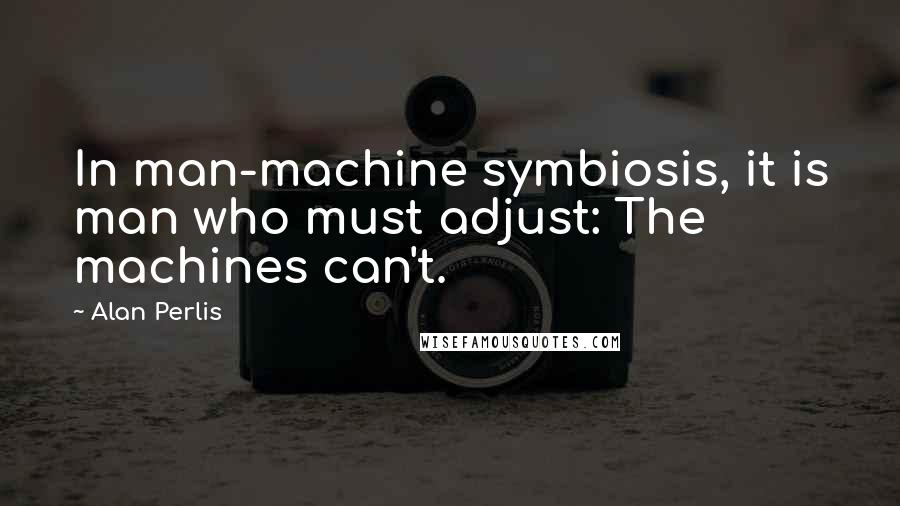 In man-machine symbiosis, it is man who must adjust: The machines can't.

~ Alan Perlis

WISEFAMOUSQUOTES.COM